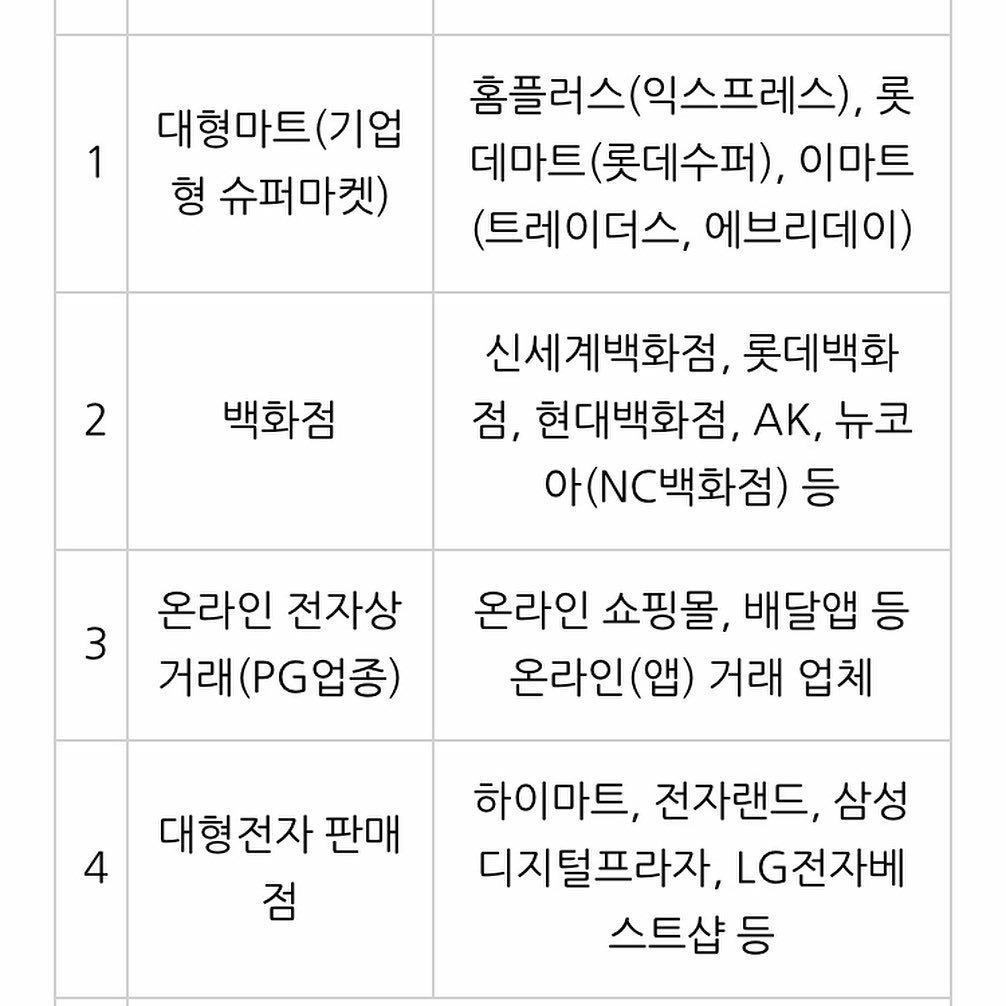 |   |   |   |
|---|---|---|
| 1 | 대형마트(기업형 슈퍼마켓) | 홈플러스(익스프레스), 롯데마트(롯데수퍼), 이마트(트레이더스, 에브리데이) |
| 2 | 백화점 | 신세계백화점, 롯데백화점, 현대백화점, AK, 뉴코아(NC백화점) 등 |
| 3 | 온라인 전자상거래(PG업종) | 온라인 쇼핑몰, 배달앱 등 온라인(앱) 거래 업체 |
| 4 | 대형전자 판매점 | 하이마트, 전자랜드, 삼성디지털프라자, LG전자베스트샵 등 |